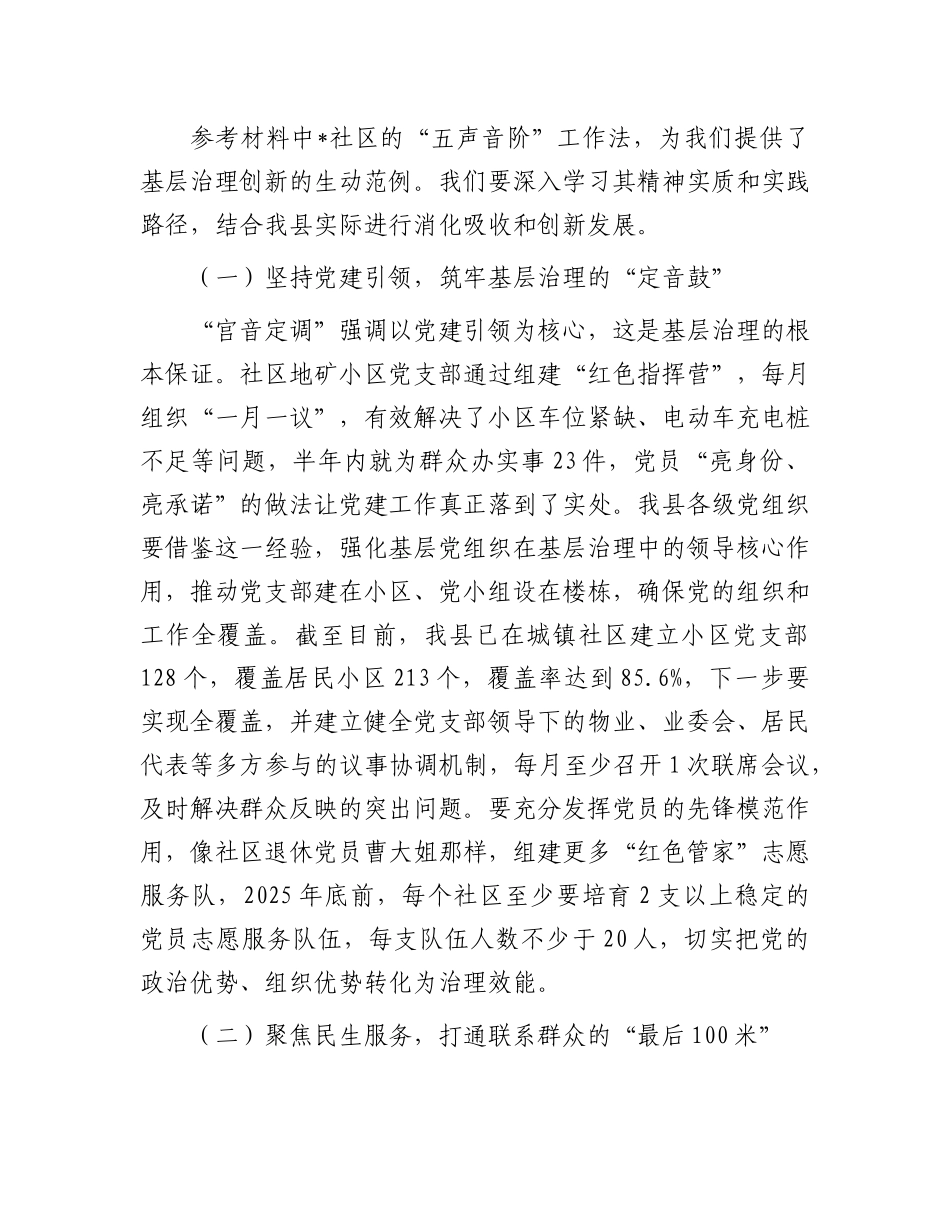 参考材料中*社区的“五声音阶”工作法，为我们提供了基层治理创新的生动范例。我们要深入学习其精神实质和实践路径，结合我县实际进行消化吸收和创新发展。

（一）坚持党建引领，筑牢基层治理的“定音鼓”

“官音定调”强调以党建引领为核心，这是基层治理的根本保证。社区地矿小区党支部通过组建“红色指挥营”，每月组织“一月一议”，有效解决了小区车位紧缺、电动车充电桩不足等问题，半年内就为群众办实事23件，党员“亮身份、亮承诺”的做法让党建工作真正落到了实处。我县各级党组织要借鉴这一经验，强化基层党组织在基层治理中的领导核心作用，推动党支部建在小区、党小组设在楼栋，确保党的组织和工作全覆盖。截至目前，我县已在城镇社区建立小区党支部128个，覆盖居民小区213个，覆盖率达到85.6%，下一步要实现全覆盖，并建立健全党支部领导下的物业、业委会、居民代表等多方参与的议事协调机制，每月至少召开1次联席会议，及时解决群众反映的突出问题。要充分发挥党员的先锋模范作用，像社区退休党员曹大姐那样，组建更多“红色管家”志愿服务队，2025年底前，每个社区至少要培育2支以上稳定的党员志愿服务队伍，每支队伍人数不少于20人，切实把党的政治优势、组织优势转化为治理效能。

（二）聚焦民生服务，打通联系群众的“最后100米”